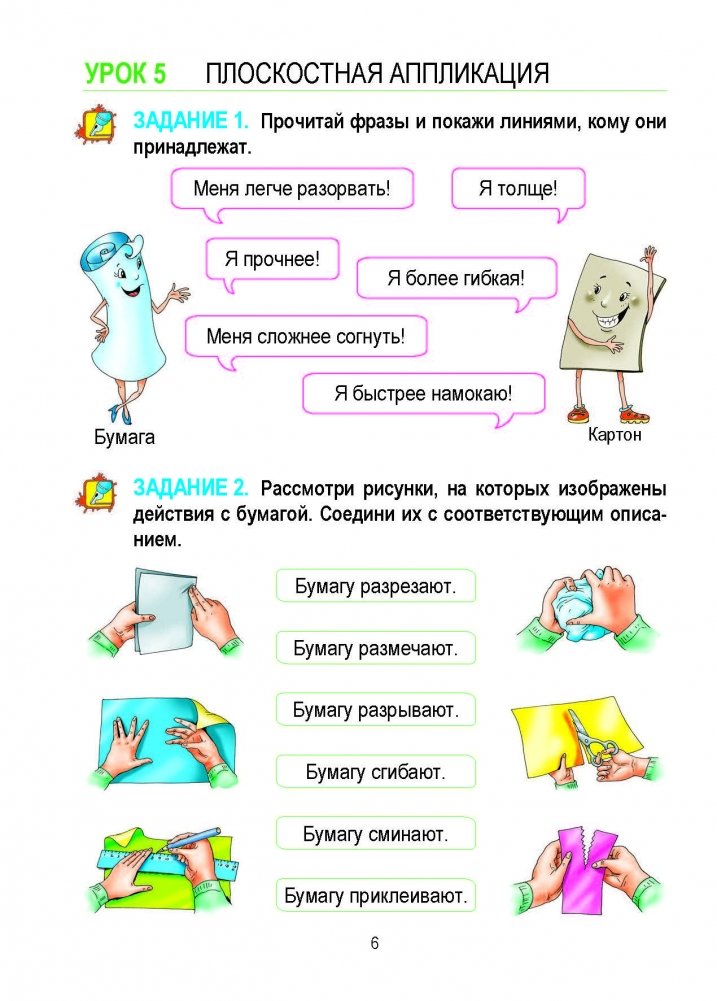 УРОК 5 ПЛОСКОСТНАЯ АППЛИКАЦИЯ

ЗАДАНИЕ 1. Прочитай фразы и покажи линиями, кому они принадлежат.

Меня легче разорвать!

Я толще!

Я прочнее!

Я более гибкая!

Меня сложнее согнуть!

Я быстрее намокаю!

Бумага

Картон

ЗАДАНИЕ 2. Рассмотри рисунки, на которых изображены действия с бумагой. Соедини их с соответствующим описанием.

Бумагу разрезают.

Бумагу размечают.

Бумагу разрывают.

Бумагу сгибают.

Бумагу сминают.

Бумагу приклеивают.

6